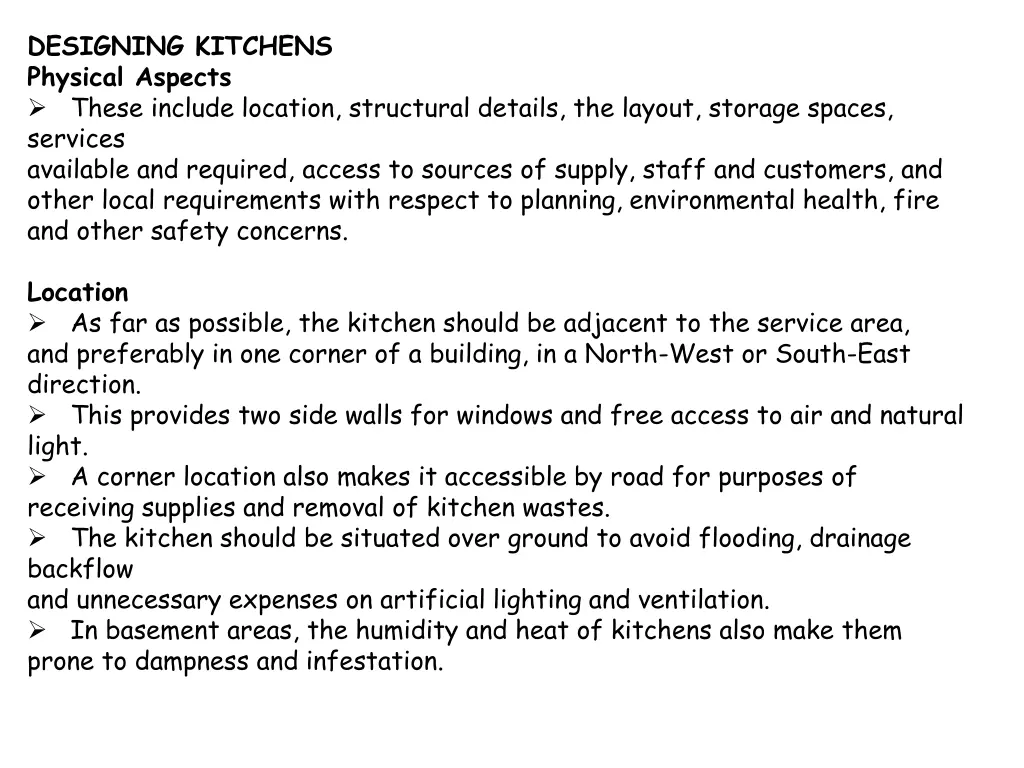 DESIGNING KITCHENS
Physical Aspects
➢ These include location, structural details, the layout, storage spaces, services
available and required, access to sources of supply, staff and customers, and other local requirements with respect to planning, environmental health, fire and other safety concerns.

Location
➢ As far as possible, the kitchen should be adjacent to the service area, and preferably in one corner of a building, in a North-West or South-East direction.
➢ This provides two side walls for windows and free access to air and natural light.
➢ A corner location also makes it accessible by road for purposes of receiving supplies and removal of kitchen wastes.
➢ The kitchen should be situated over ground to avoid flooding, drainage backflow
and unnecessary expenses on artificial lighting and ventilation.
➢ In basement areas, the humidity and heat of kitchens also make them prone to dampness and infestation.